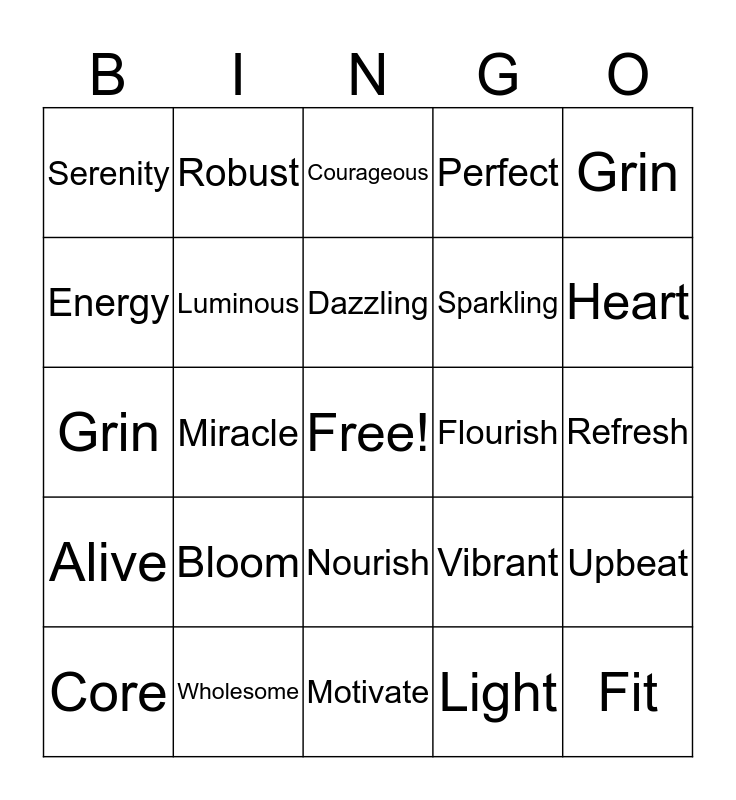 | B | I | N | G | O |
|---|---|---|---|---|
| Serenity | Robust | Courageous | Perfect | Grin |
| Energy | Luminous | Dazzling | Sparkling | Heart |
| Grin | Miracle | Free! | Flourish | Refresh |
| Alive | Bloom | Nourish | Vibrant | Upbeat |
| Core | Wholesome | Motivate | Light | Fit |